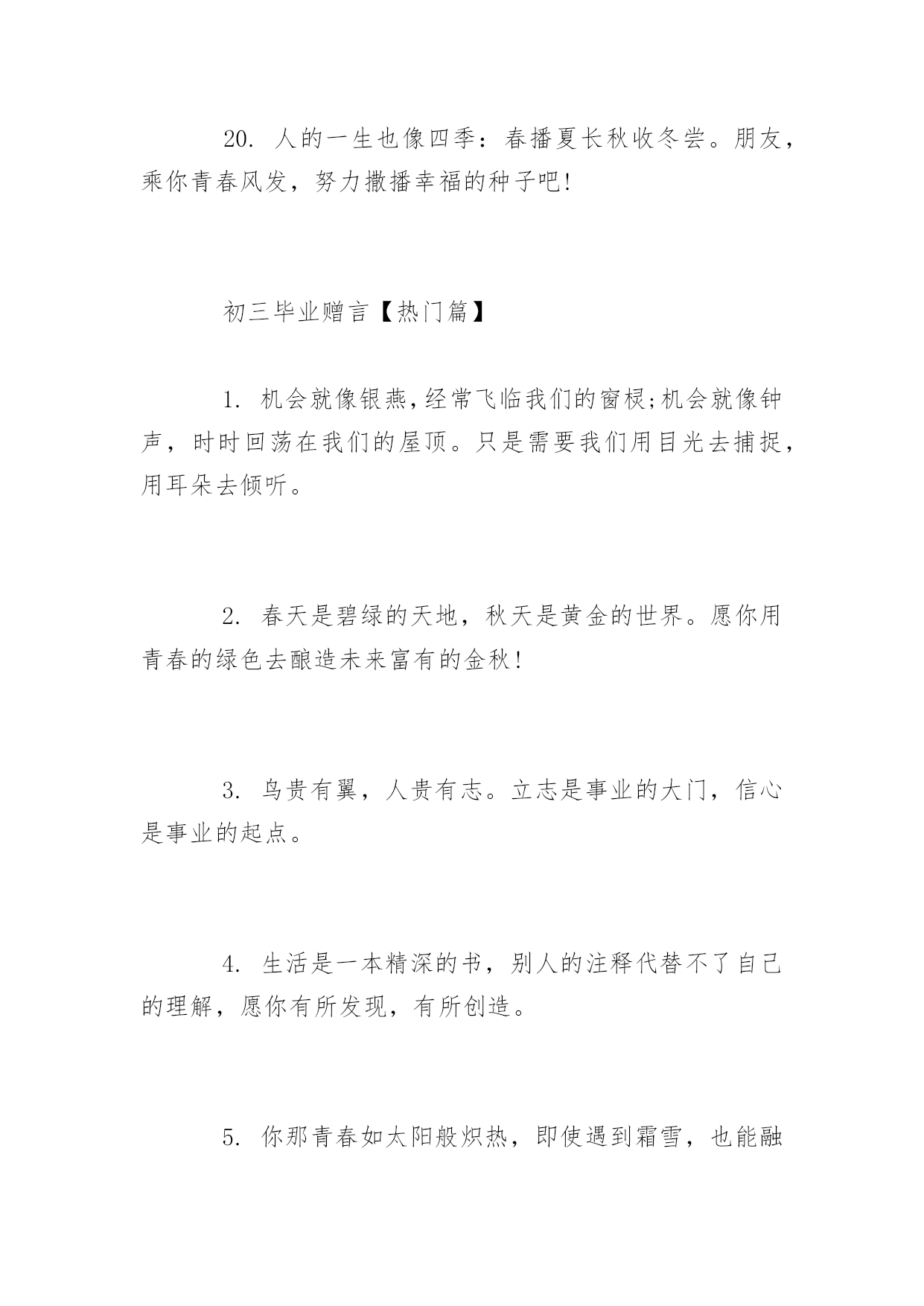 20. 人的一生也像四季：春播夏长秋收冬尝。朋友，乘你青春风发，努力撒播幸福的种子吧!

初三毕业赠言【热门篇】

1. 机会就像银燕,经常飞临我们的窗棂;机会就像钟声，时时回荡在我们的屋顶。只是需要我们用目光去捕捉，用耳朵去倾听。

2. 春天是碧绿的天地，秋天是黄金的世界。愿你用青春的绿色去酿造未来富有的金秋!

3. 鸟贵有翼，人贵有志。立志是事业的大门，信心是事业的起点。

4. 生活是一本精深的书，别人的注释代替不了自己的理解，愿你有所发现，有所创造。

5. 你那青春如太阳般炽热，即使遇到霜雪，也能融